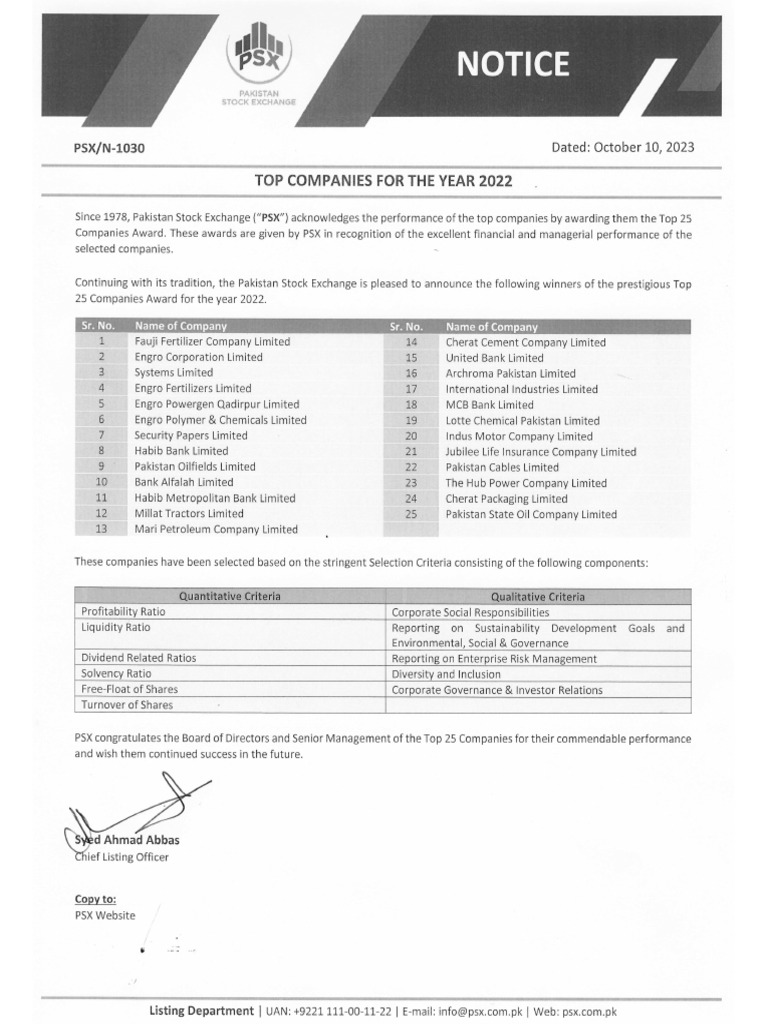 PSX
PAKISTAN STOCK EXCHANGE

NOTICE

PSX/N-1030

Dated: October 10, 2023

TOP COMPANIES FOR THE YEAR 2022

Since 1978, Pakistan Stock Exchange ("PSX") acknowledges the performance of the top companies by awarding them the Top 25 Companies Award. These awards are given by PSX in recognition of the excellent financial and managerial performance of the selected companies.

Continuing with its tradition, the Pakistan Stock Exchange is pleased to announce the following winners of the prestigious Top 25 Companies Award for the year 2022.

| Sr. No. | Name of Company | Sr. No. | Name of Company |
|---|---|---|---|
| 1 | Fauji Fertilizer Company Limited | 14 | Cherat Cement Company Limited |
| 2 | Engro Corporation Limited | 15 | United Bank Limited |
| 3 | Systems Limited | 16 | Archroma Pakistan Limited |
| 4 | Engro Fertilizers Limited | 17 | International Industries Limited |
| 5 | Engro Powergen Qadirpur Limited | 18 | MCB Bank Limited |
| 6 | Engro Polymer & Chemicals Limited | 19 | Lotte Chemical Pakistan Limited |
| 7 | Security Papers Limited | 20 | Indus Motor Company Limited |
| 8 | Habib Bank Limited | 21 | Jubilee Life Insurance Company Limited |
| 9 | Pakistan Oilfields Limited | 22 | Pakistan Cables Limited |
| 10 | Bank Alfalah Limited | 23 | The Hub Power Company Limited |
| 11 | Habib Metropolitan Bank Limited | 24 | Cherat Packaging Limited |
| 12 | Millat Tractors Limited | 25 | Pakistan State Oil Company Limited |
| 13 | Mari Petroleum Company Limited | | |

These companies have been selected based on the stringent Selection Criteria consisting of the following components:

| Quantitative Criteria | Qualitative Criteria |
|---|---|
| Profitability Ratio | Corporate Social Responsibilities |
| Liquidity Ratio | Reporting on Sustainability Development Goals and Environmental, Social & Governance |
| Dividend Related Ratios | Reporting on Enterprise Risk Management |
| Solvency Ratio | Diversity and Inclusion |
| Free-Float of Shares | Corporate Governance & Investor Relations |
| Turnover of Shares | |

PSX congratulates the Board of Directors and Senior Management of the Top 25 Companies for their commendable performance and wish them continued success in the future.

Syed Ahmad Abbas
Chief Listing Officer

Copy to:
PSX Website

Listing Department | UAN: +9221 111-00-11-22 | E-mail: info@psx.com.pk | Web: psx.com.pk